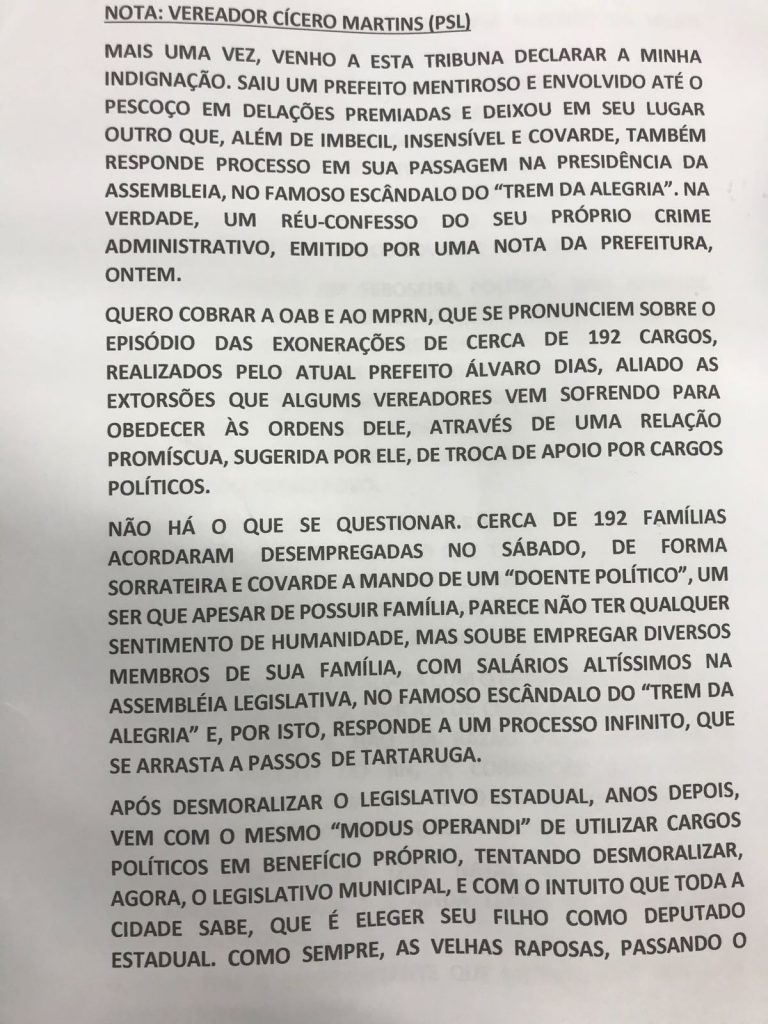 NOTA: VEREADOR CÍCERO MARTINS (PSL)

MAIS UMA VEZ, VENHO A ESTA TRIBUNA DECLARAR A MINHA INDIGNAÇÃO. SAIU UM PREFEITO MENTIROSO E ENVOLVIDO ATÉ O PESCOÇO EM DELAÇÕES PREMIADAS E DEIXOU EM SEU LUGAR OUTRO QUE, ALÉM DE IMBECIL, INSENSÍVEL E COVARDE, TAMBÉM RESPONDE PROCESSO EM SUA PASSAGEM NA PRESIDÊNCIA DA ASSEMBLEIA, NO FAMOSO ESCÂNDALO DO "TREM DA ALEGRIA". NA VERDADE, UM RÉU-CONFESSO DO SEU PRÓPRIO CRIME ADMINISTRATIVO, EMITIDO POR UMA NOTA DA PREFEITURA, ONTEM.

QUERO COBRAR A OAB E AO MPRN, QUE SE PRONUNCIEM SOBRE O EPISÓDIO DAS EXONERAÇÕES DE CERCA DE 192 CARGOS, REALIZADOS PELO ATUAL PREFEITO ÁLVARO DIAS, ALIADO AS EXTORSÕES QUE ALGUMS VEREADORES VEM SOFRENDO PARA OBEDECER ÀS ORDENS DELE, ATRAVÉS DE UMA RELAÇÃO PROMÍSCUA, SUGERIDA POR ELE, DE TROCA DE APOIO POR CARGOS POLÍTICOS.

NÃO HÁ O QUE SE QUESTIONAR. CERCA DE 192 FAMÍLIAS ACORDARAM DESEMPREGADAS NO SÁBADO, DE FORMA SORRATEIRA E COVARDE A MANDO DE UM "DOENTE POLÍTICO", UM SER QUE APESAR DE POSSUIR FAMÍLIA, PARECE NÃO TER QUALQUER SENTIMENTO DE HUMANIDADE, MAS SOUBE EMPREGAR DIVERSOS MEMBROS DE SUA FAMÍLIA, COM SALÁRIOS ALTÍSSIMOS NA ASSEMBLÉIA LEGISLATIVA, NO FAMOSO ESCÂNDALO DO "TREM DA ALEGRIA" E, POR ISTO, RESPONDE A UM PROCESSO INFINITO, QUE SE ARRASTA A PASSOS DE TARTARUGA.

APÓS DESMORALIZAR O LEGISLATIVO ESTADUAL, ANOS DEPOIS, VEM COM O MESMO "MODUS OPERANDI" DE UTILIZAR CARGOS POLÍTICOS EM BENEFÍCIO PRÓPRIO, TENTANDO DESMORALIZAR, AGORA, O LEGISLATIVO MUNICIPAL, E COM O INTUITO QUE TODA A CIDADE SABE, QUE É ELEGER SEU FILHO COMO DEPUTADO ESTADUAL. COMO SEMPRE, AS VELHAS RAPOSAS, PASSANDO O